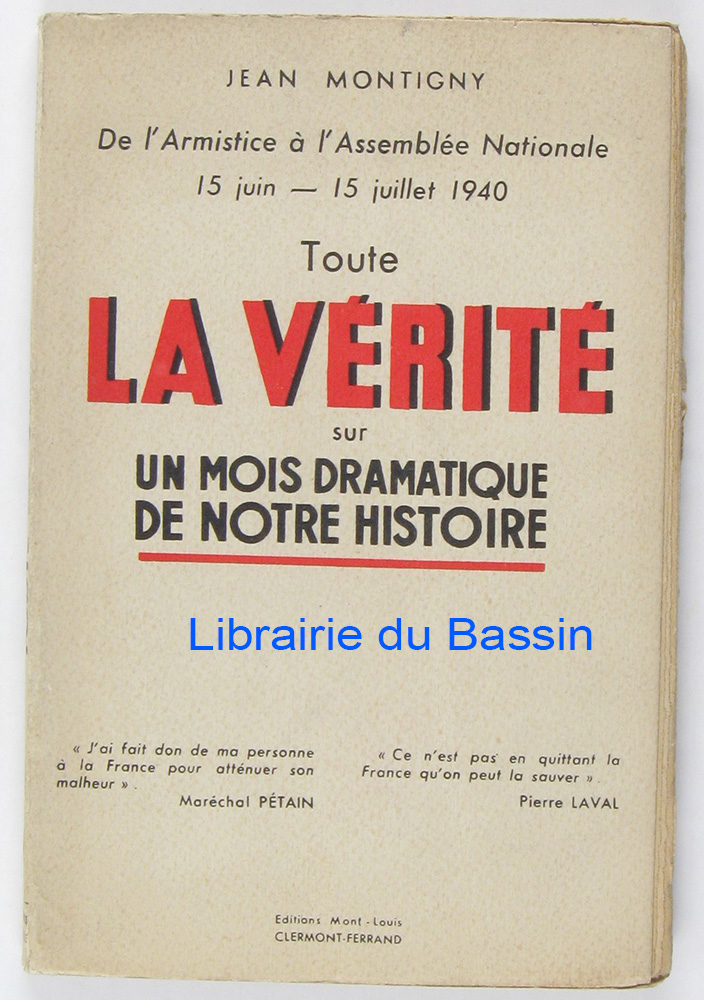 JEAN MONTIGNY

De l'Armistice à l'Assemblée Nationale
15 juin — 15 juillet 1940

Toute
LA VÉRITÉ
sur
UN MOIS DRAMATIQUE
DE NOTRE HISTOIRE

Librairie du Bassin

« J'ai fait don de ma personne à la France pour atténuer son malheur ».
Maréchal PÉTAIN

« Ce n'est pas en quittant la France qu'on peut la sauver ».
Pierre LAVAL

Editions Mont-Louis
CLERMONT-FERRAND